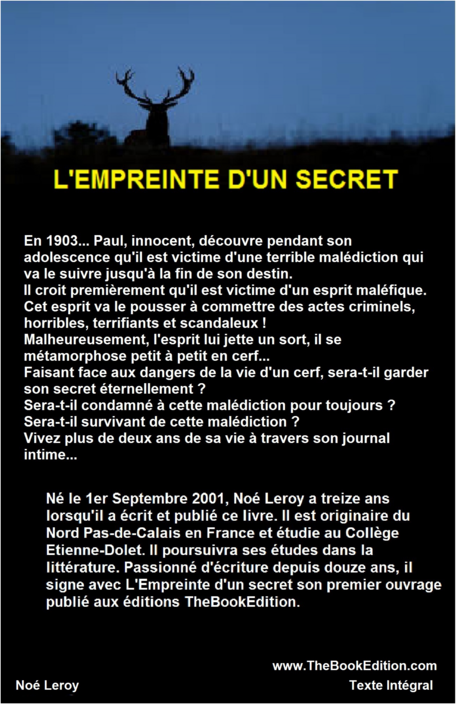 L'EMPREINTE D'UN SECRET

En 1903... Paul, innocent, découvre pendant son adolescence qu'il est victime d'une terrible malédiction qui va le suivre jusqu'à la fin de son destin.
Il croit premièrement qu'il est victime d'un esprit maléfique.
Cet esprit va le pousser à commettre des actes criminels, horribles, terrifiants et scandaleux !
Malheureusement, l'esprit lui jette un sort, il se métamorphose petit à petit en cerf...
Faisant face aux dangers de la vie d'un cerf, sera-t-il garder son secret éternellement ?
Sera-t-il condamné à cette malédiction pour toujours ?
Sera-t-il survivant de cette malédiction ?
Vivez plus de deux ans de sa vie à travers son journal intime...

Né le 1er Septembre 2001, Noé Leroy a treize ans lorsqu'il a écrit et publié ce livre. Il est originaire du Nord Pas-de-Calais en France et étudie au Collège Etienne-Dolet. Il poursuivra ses études dans la littérature. Passionné d'écriture depuis douze ans, il signe avec L'Empreinte d'un secret son premier ouvrage publié aux éditions TheBookEdition.

www.TheBookEdition.com

Noé Leroy

Texte Intégral